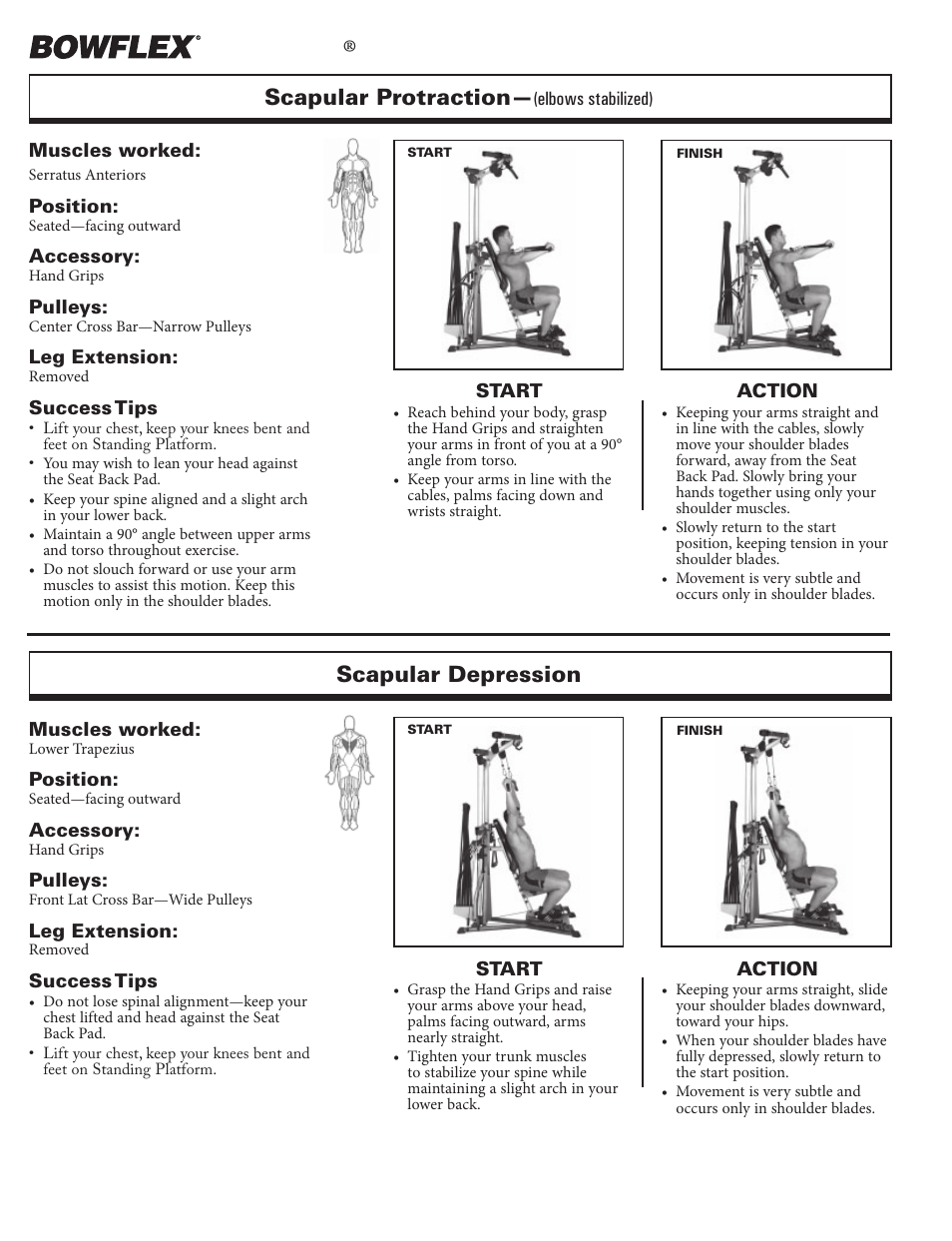 BOWFLEX® ®

Scapular Protraction—(elbows stabilized)

Muscles worked:
Serratus Anteriors

Position:
Seated—facing outward

Accessory:
Hand Grips

Pulleys:
Center Cross Bar—Narrow Pulleys

Leg Extension:
Removed

Success Tips
• Lift your chest, keep your knees bent and feet on Standing Platform.
• You may wish to lean your head against the Seat Back Pad.
• Keep your spine aligned and a slight arch in your lower back.
• Maintain a 90° angle between upper arms and torso throughout exercise.
• Do not slouch forward or use your arm muscles to assist this motion. Keep this motion only in the shoulder blades.

START

FINISH

START
• Reach behind your body, grasp the Hand Grips and straighten your arms in front of you at a 90° angle from torso.
• Keep your arms in line with the cables, palms facing down and wrists straight.

ACTION
• Keeping your arms straight and in line with the cables, slowly move your shoulder blades forward, away from the Seat Back Pad. Slowly bring your hands together using only your shoulder muscles.
• Slowly return to the start position, keeping tension in your shoulder blades.
• Movement is very subtle and occurs only in shoulder blades.

Scapular Depression

Muscles worked:
Lower Trapezius

Position:
Seated—facing outward

Accessory:
Hand Grips

Pulleys:
Front Lat Cross Bar—Wide Pulleys

Leg Extension:
Removed

Success Tips
• Do not lose spinal alignment—keep your chest lifted and head against the Seat Back Pad.
• Lift your chest, keep your knees bent and feet on Standing Platform.

START

FINISH

START
• Grasp the Hand Grips and raise your arms above your head, palms facing outward, arms nearly straight.
• Tighten your trunk muscles to stabilize your spine while maintaining a slight arch in your lower back.

ACTION
• Keeping your arms straight, slide your shoulder blades downward, toward your hips.
• When your shoulder blades have fully depressed, slowly return to the start position.
• Movement is very subtle and occurs only in shoulder blades.